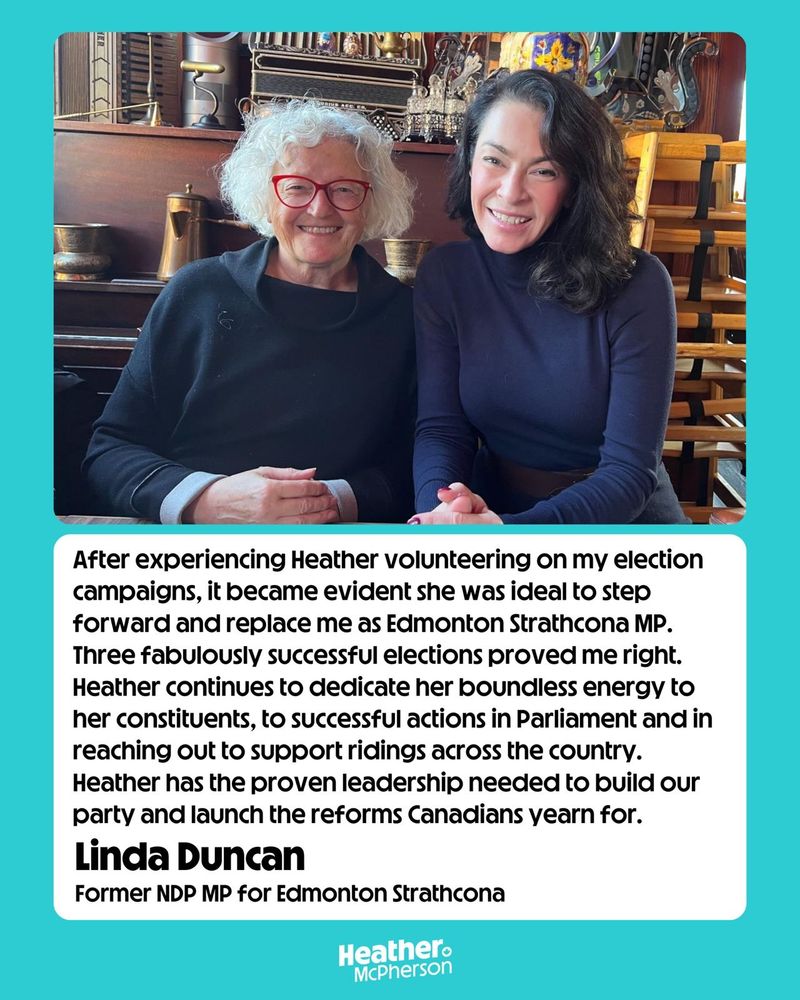 After experiencing Heather volunteering on my election campaigns, it became evident she was ideal to step forward and replace me as Edmonton Strathcona MP. Three fabulously successful elections proved me right. Heather continues to dedicate her boundless energy to her constituents, to successful actions in Parliament and in reaching out to support ridings across the country. Heather has the proven leadership needed to build our party and launch the reforms Canadians yearn for.

Linda Duncan

Former NDP MP for Edmonton Strathcona

Heather
McPherson